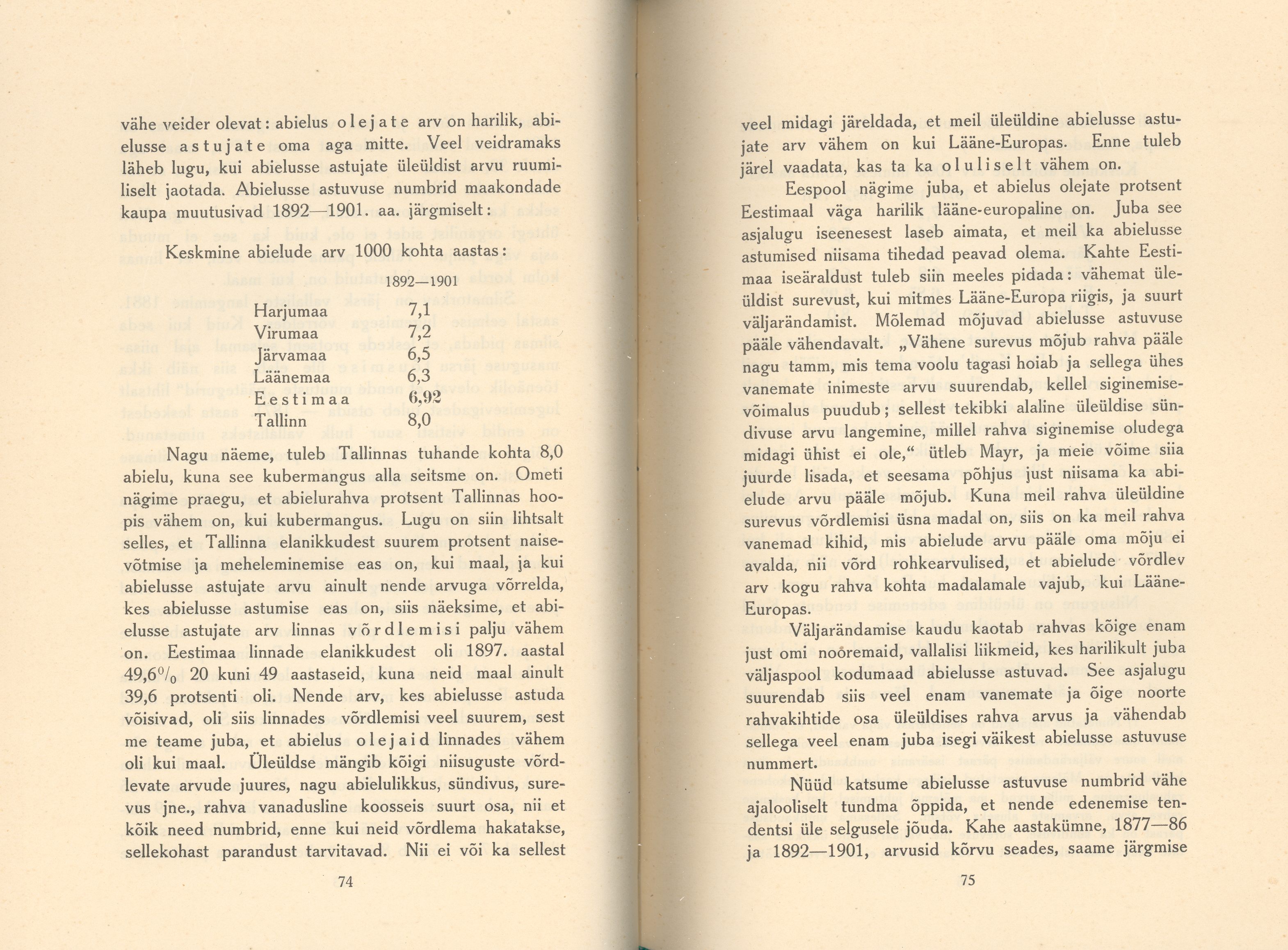 vähe veider olevat: abielus olejate arv on harilik, abielusse astujate oma aga mitte. Veel veidramaks läheb lugu, kui abielusse astujate üleüldist arvu ruumiliselt jaotada. Abielusse astuvuse numbrid maakondade kaupa muutusivad 1892—1901. aa. järgmiselt:

Keskmine abielude arv 1000 kohta aastas:

| | 1892—1901 |
|---|---|
| Harjumaa | 7,1 |
| Virumaa | 7,2 |
| Järvamaa | 6,5 |
| Läänemaa | 6,3 |
| Eestimaa | 6,92 |
| Tallinn | 8,0 |

Nagu näeme, tuleb Tallinnas tuhande kohta 8,0 abielu, kuna see kubermangus alla seitsme on. Ometi nägime praegu, et abielurahva protsent Tallinnas hoopis vähem on, kui kubermangus. Lugu on siin lihtsalt selles, et Tallinna elanikkudest suurem protsent naisevõtmise ja meheleminemise eas on, kui maal, ja kui abielusse astujate arvu ainult nende arvuga võrrelda, kes abielusse astumise eas on, siis näeksime, et abielusse astujate arv linnas võrdlemisi palju vähem on. Eestimaa linnade elanikkudest oli 1897. aastal 49,6$^0/_0$ 20 kuni 49 aastaseid, kuna neid maal ainult 39,6 protsenti oli. Nende arv, kes abielusse astuda võisivad, oli siis linnades võrdlemisi veel suurem, sest me teame juba, et abielus olejaid linnades vähem oli kui maal. Üleüldse mängib kõigi niisuguste võrdlevate arvude juures, nagu abielulikkus, sündivus, surevus jne., rahva vanadusline koosseis suurt osa, nii et kõik need numbrid, enne kui neid võrdlema hakatakse, sellekohast parandust tarvitavad. Nii ei või ka sellest

74

veel midagi järeldada, et meil üleüldine abielusse astujate arv vähem on kui Lääne-Europas. Enne tuleb järel vaadata, kas ta ka oluliselt vähem on.

Eespool nägime juba, et abielus olejate protsent Eestimaal väga harilik lääne-europaline on. Juba see asjalugu iseenesest laseb aimata, et meil ka abielusse astumised niisama tihedad peavad olema. Kahte Eestimaa iseäraldust tuleb siin meeles pidada: vähemat üleüldist surevust, kui mitmes Lääne-Europa riigis, ja suurt väljarändamist. Mõlemad mõjuvad abielusse astuvuse pääle vähendavalt. „Vähene surevus mõjub rahva pääle nagu tamm, mis tema voolu tagasi hoiab ja sellega ühes vanemate inimeste arvu suurendab, kellel siginemisevõimalus puudub; sellest tekibki alaline üleüldise sündivuse arvu langemine, millel rahva siginemise oludega midagi ühist ei ole,“ ütleb Mayr, ja meie võime siia juurde lisada, et seesama põhjus just niisama ka abielude arvu pääle mõjub. Kuna meil rahva üleüldine surevus võrdlemisi üsna madal on, siis on ka meil rahva vanemad kihid, mis abielude arvu pääle oma mõju ei avalda, nii võrd rohkearvulised, et abielude võrdlev arv kogu rahva kohta madalamale vajub, kui Lääne-Europas.

Väljarändamise kaudu kaotab rahvas kõige enam just omi nooremaid, vallalisi liikmeid, kes harilikult juba väljaspool kodumaad abielusse astuvad. See asjalugu suurendab siis veel enam vanemate ja õige noorte rahvakihtide osa üleüldises rahva arvus ja vähendab sellega veel enam juba isegi väikest abielusse astuvuse nummert.

Nüüd katsume abielusse astuvuse numbrid vähe ajalooliselt tundma õppida, et nende edenemise tendentsi üle selgusele jõuda. Kahe aastakümne, 1877—86 ja 1892—1901, arvusid kõrvu seades, saame järgmise

75